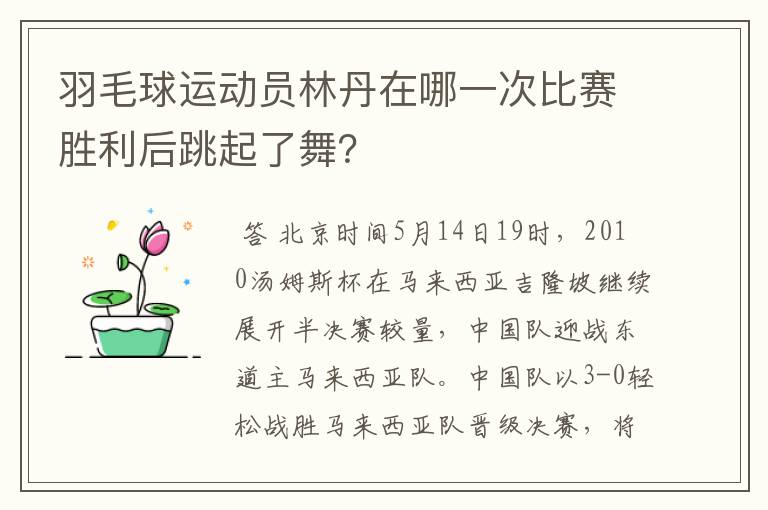 羽毛球运动员林丹在哪一次比赛胜利后跳起了舞?

答 北京时间5月14日19时，2010汤姆斯杯在马来西亚吉隆坡继续展开半决赛较量，中国队迎战东道主马来西亚队。中国队以3-0轻松战胜马来西亚队晋级决赛，将